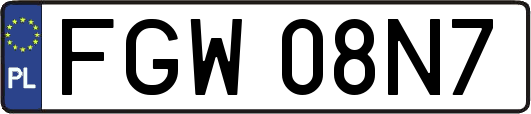 PL
FGW 08N7